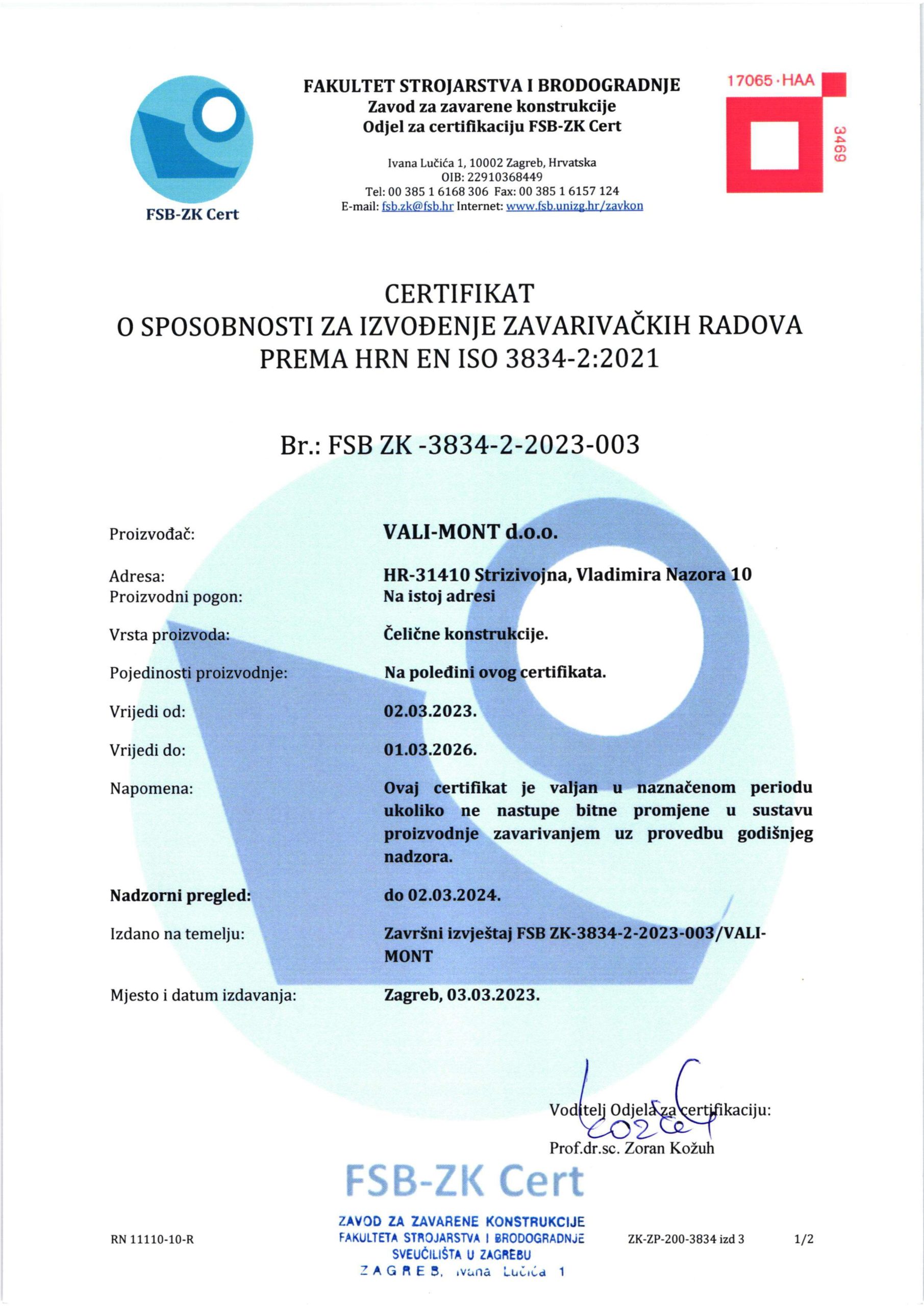 FSB-ZK Cert

FAKULTET STROJARSTVA I BRODOGRADNJE
Zavod za zavarene konstrukcije
Odjel za certifikaciju FSB-ZK Cert

Ivana Lučića 1, 10002 Zagreb, Hrvatska
OIB: 22910368449
Tel: 00 385 1 6168 306 Fax: 00 385 1 6157 124
E-mail: fsb.zk@fsb.hr Internet: www.fsb.unizg.hr/zavkon

17065 · HAA
3469

CERTIFIKAT
O SPOSOBNOSTI ZA IZVOĐENJE ZAVARIVAČKIH RADOVA
PREMA HRN EN ISO 3834-2:2021

Br.: FSB ZK -3834-2-2023-003

Proizvođač: VALI-MONT d.o.o.

Adresa: HR-31410 Strizivojna, Vladimira Nazora 10
Proizvodni pogon: Na istoj adresi

Vrsta proizvoda: Čelične konstrukcije.

Pojedinosti proizvodnje: Na poleđini ovog certifikata.

Vrijedi od: 02.03.2023.

Vrijedi do: 01.03.2026.

Napomena: Ovaj certifikat je valjan u naznačenom periodu ukoliko ne nastupe bitne promjene u sustavu proizvodnje zavarivanjem uz provedbu godišnjeg nadzora.

Nadzorni pregled: do 02.03.2024.

Izdano na temelju: Završni izvještaj FSB ZK-3834-2-2023-003/VALI-MONT

Mjesto i datum izdavanja: Zagreb, 03.03.2023.

Voditelj Odjela za certifikaciju:
Prof.dr.sc. Zoran Kožuh

FSB-ZK Cert
ZAVOD ZA ZAVARENE KONSTRUKCIJE
FAKULTETA STROJARSTVA I BRODOGRADNJE
SVEUČILIŠTA U ZAGREBU
ZAGREB, Ivana Lučića 1

RN 11110-10-R
ZK-ZP-200-3834 izd 3
1/2